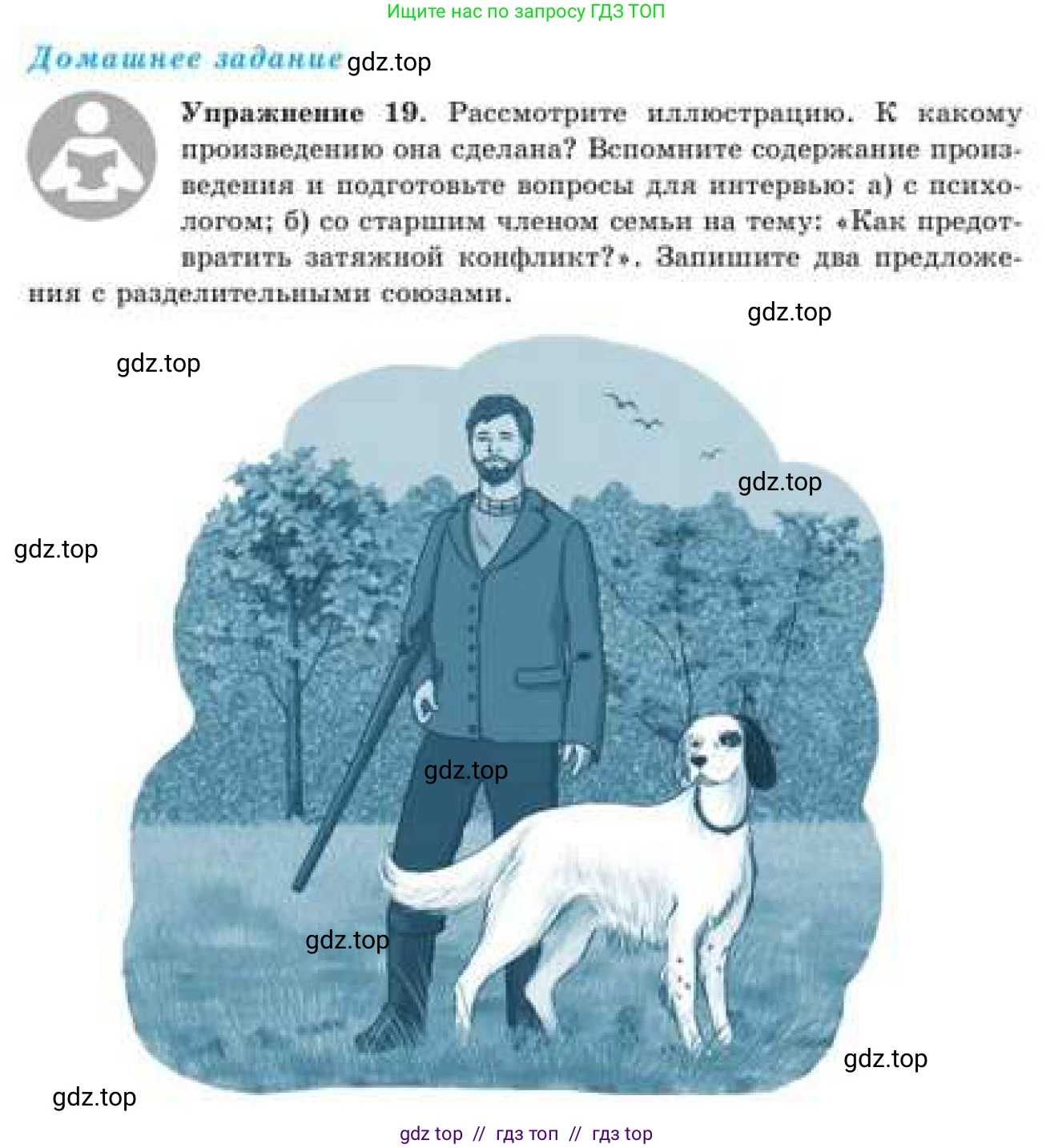 Ищите нас по запросу ГДЗ ТОП

Домашнее задание gdz.top

Упражнение 19. Рассмотрите иллюстрацию. К какому произведению она сделана? Вспомните содержание произведения и подготовьте вопросы для интервью: а) с психологом; б) со старшим членом семьи на тему: «Как предотвратить затяжной конфликт?». Запишите два предложения с разделительными союзами.

gdz.top

gdz.top

gdz.top

gdz.top

gdz.top

gdz.top

gdz.top

gdz.top

gdz top // гдз топ // гдз top